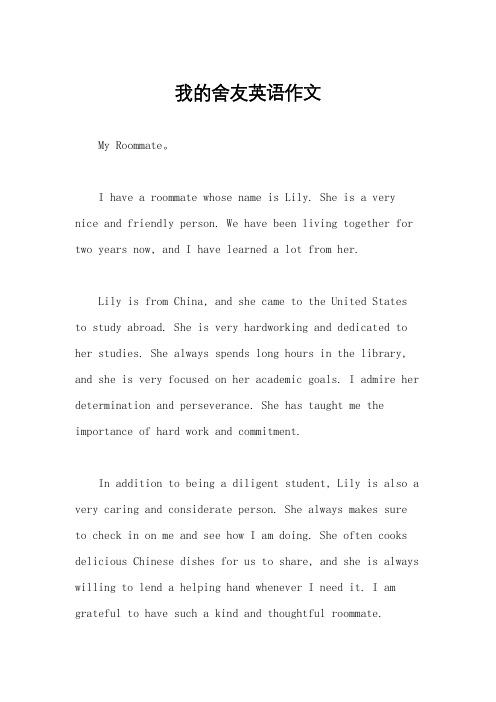 我的舍友英语作文

My Roommate。

I have a roommate whose name is Lily. She is a very nice and friendly person. We have been living together for two years now, and I have learned a lot from her.

Lily is from China, and she came to the United States to study abroad. She is very hardworking and dedicated to her studies. She always spends long hours in the library, and she is very focused on her academic goals. I admire her determination and perseverance. She has taught me the importance of hard work and commitment.

In addition to being a diligent student, Lily is also a very caring and considerate person. She always makes sure to check in on me and see how I am doing. She often cooks delicious Chinese dishes for us to share, and she is always willing to lend a helping hand whenever I need it. I am grateful to have such a kind and thoughtful roommate.